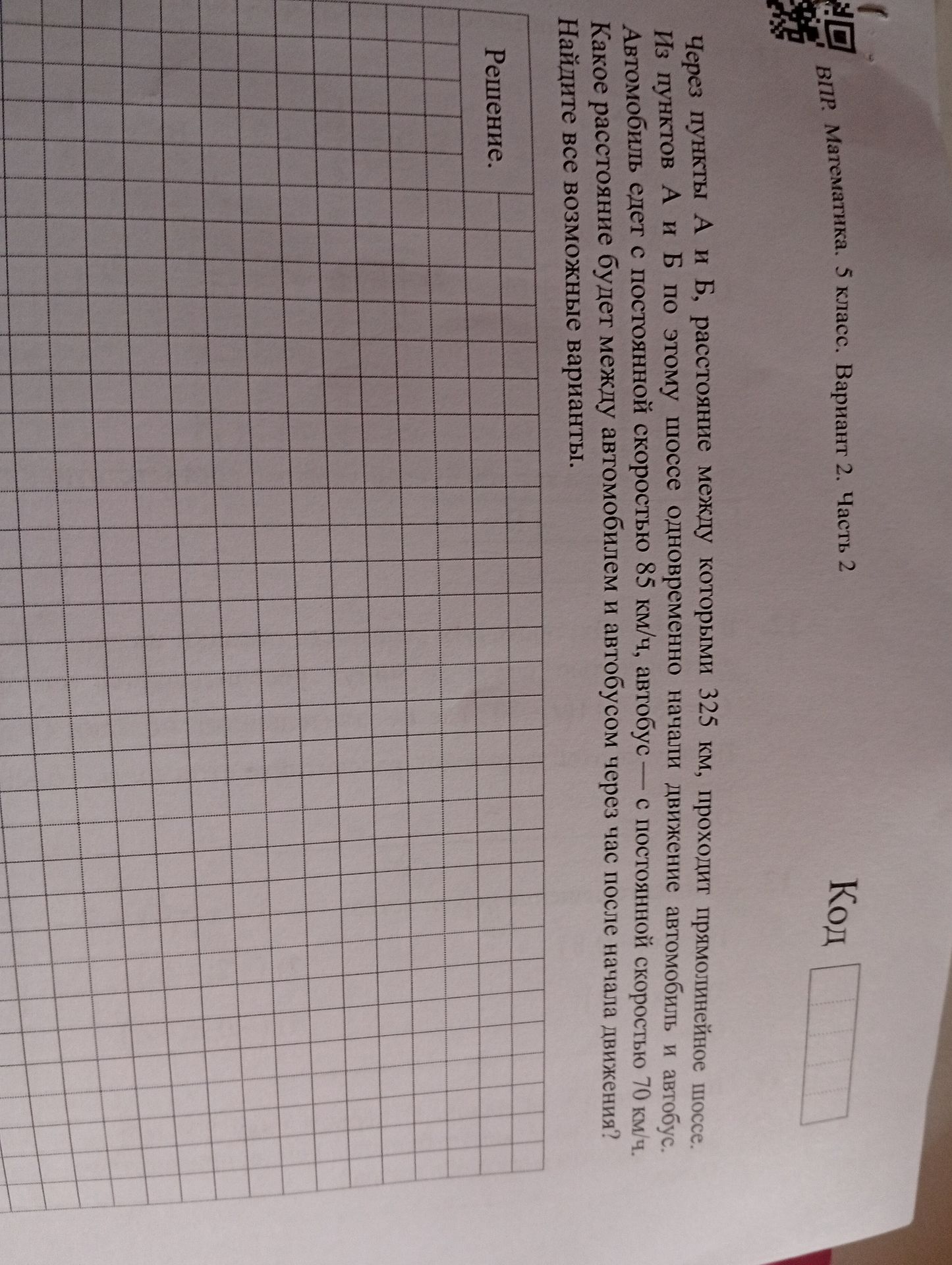 ВПР. Математика. 5 класс. Вариант 2. Часть 2

Код

Через пункты А и Б, расстояние между которыми 325 км, проходит прямолинейное шоссе. Из пунктов А и Б по этому шоссе одновременно начали движение автомобиль и автобус. Автомобиль едет с постоянной скоростью 85 км/ч, автобус — с постоянной скоростью 70 км/ч. Какое расстояние будет между автомобилем и автобусом через час после начала движения? Найдите все возможные варианты.

Решение.